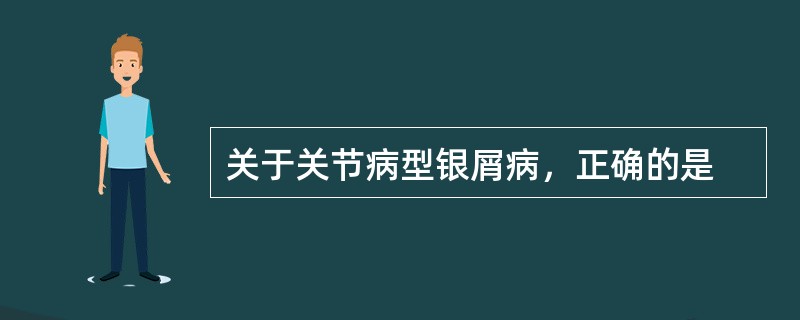 关于关节病型银屑病，正确的是